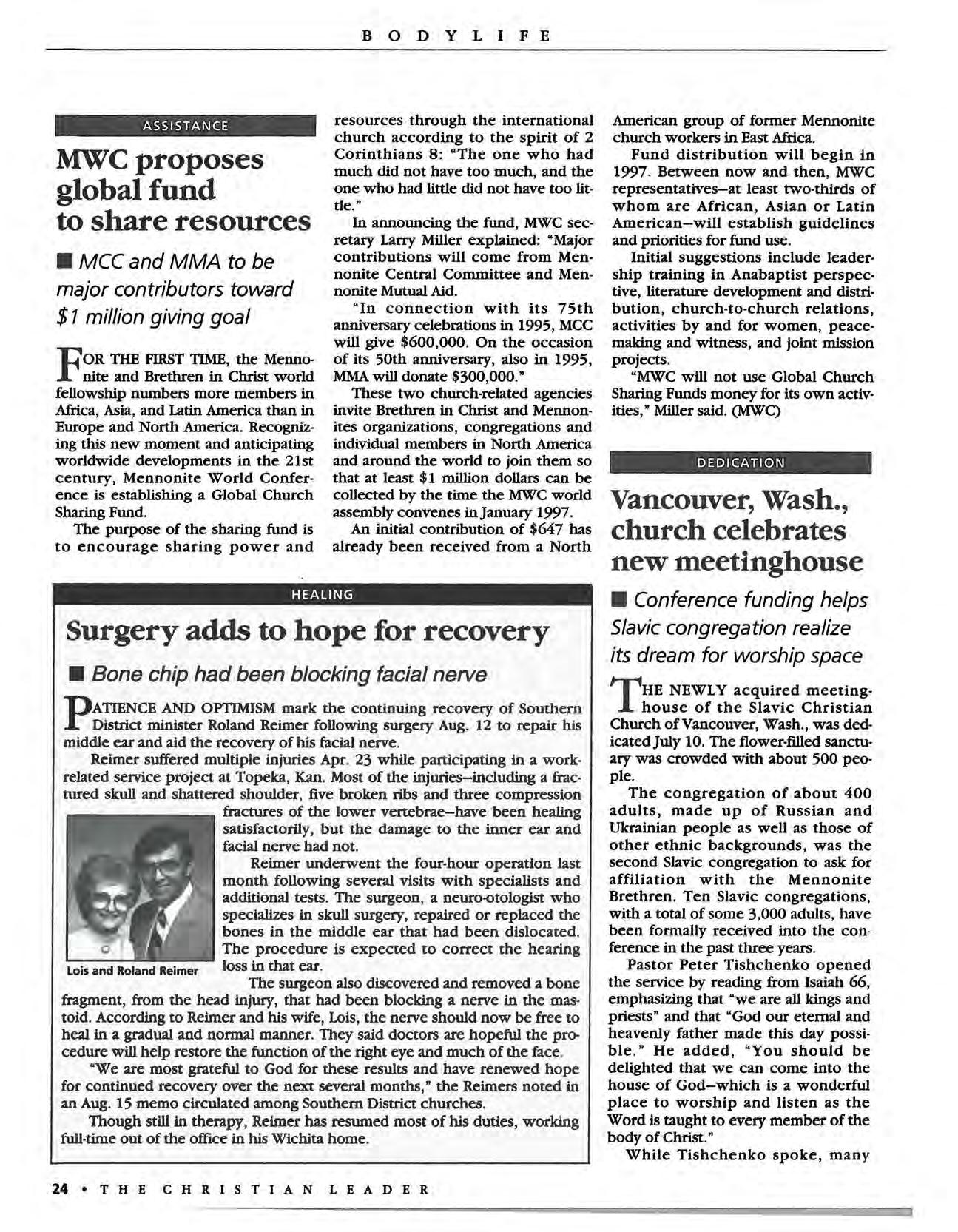 BODYLIFE

ASSISTANCE

MWC proposes global fund to share resources

■ MCC and MMA to be major contributors toward $1 million giving goal

FOR THE FIRST TIME, the Mennonite and Brethren in Christ world fellowship numbers more members in Africa, Asia, and Latin America than in Europe and North America. Recognizing this new moment and anticipating worldwide developments in the 21st century, Mennonite World Conference is establishing a Global Church Sharing Fund.

The purpose of the sharing fund is to encourage sharing power and resources through the international church according to the spirit of 2 Corinthians 8: "The one who had much did not have too much, and the one who had little did not have too little."

In announcing the fund, MWC secretary Larry Miller explained: "Major contributions will come from Mennonite Central Committee and Mennonite Mutual Aid.

"In connection with its 75th anniversary celebrations in 1995, MCC will give $600,000. On the occasion of its 50th anniversary, also in 1995, MMA will donate $300,000."

These two church-related agencies invite Brethren in Christ and Mennonites organizations, congregations and individual members in North America and around the world to join them so that at least $1 million dollars can be collected by the time the MWC world assembly convenes in January 1997.

An initial contribution of $647 has already been received from a North American group of former Mennonite church workers in East Africa.

Fund distribution will begin in 1997. Between now and then, MWC representatives—at least two-thirds of whom are African, Asian or Latin American—will establish guidelines and priorities for fund use.

Initial suggestions include leadership training in Anabaptist perspective, literature development and distribution, church-to-church relations, activities by and for women, peacemaking and witness, and joint mission projects.

"MWC will not use Global Church Sharing Funds money for its own activities," Miller said. (MWC)

HEALING

Surgery adds to hope for recovery

■ Bone chip had been blocking facial nerve

PATIENCE AND OPTIMISM mark the continuing recovery of Southern District minister Roland Reimer following surgery Aug. 12 to repair his middle ear and aid the recovery of his facial nerve.

Reimer suffered multiple injuries Apr. 23 while participating in a work-related service project at Topeka, Kan. Most of the injuries—including a fractured skull and shattered shoulder, five broken ribs and three compression fractures of the lower vertebrae—have been healing satisfactorily, but the damage to the inner ear and facial nerve had not.

Reimer underwent the four-hour operation last month following several visits with specialists and additional tests. The surgeon, a neuro-otologist who specializes in skull surgery, repaired or replaced the bones in the middle ear that had been dislocated. The procedure is expected to correct the hearing loss in that ear.

Lois and Roland Reimer

The surgeon also discovered and removed a bone fragment, from the head injury, that had been blocking a nerve in the mastoid. According to Reimer and his wife, Lois, the nerve should now be free to heal in a gradual and normal manner. They said doctors are hopeful the procedure will help restore the function of the right eye and much of the face.

"We are most grateful to God for these results and have renewed hope for continued recovery over the next several months," the Reimers noted in an Aug. 15 memo circulated among Southern District churches.

Though still in therapy, Reimer has resumed most of his duties, working full-time out of the office in his Wichita home.

DEDICATION

Vancouver, Wash., church celebrates new meetinghouse

■ Conference funding helps Slavic congregation realize its dream for worship space

THE NEWLY acquired meetinghouse of the Slavic Christian Church of Vancouver, Wash., was dedicated July 10. The flower-filled sanctuary was crowded with about 500 people.

The congregation of about 400 adults, made up of Russian and Ukrainian people as well as those of other ethnic backgrounds, was the second Slavic congregation to ask for affiliation with the Mennonite Brethren. Ten Slavic congregations, with a total of some 3,000 adults, have been formally received into the conference in the past three years.

Pastor Peter Tishchenko opened the service by reading from Isaiah 66, emphasizing that "we are all kings and priests" and that "God our eternal and heavenly father made this day possible." He added, "You should be delighted that we can come into the house of God—which is a wonderful place to worship and listen as the Word is taught to every member of the body of Christ."

While Tishchenko spoke, many

24 • THE CHRISTIAN LEADER